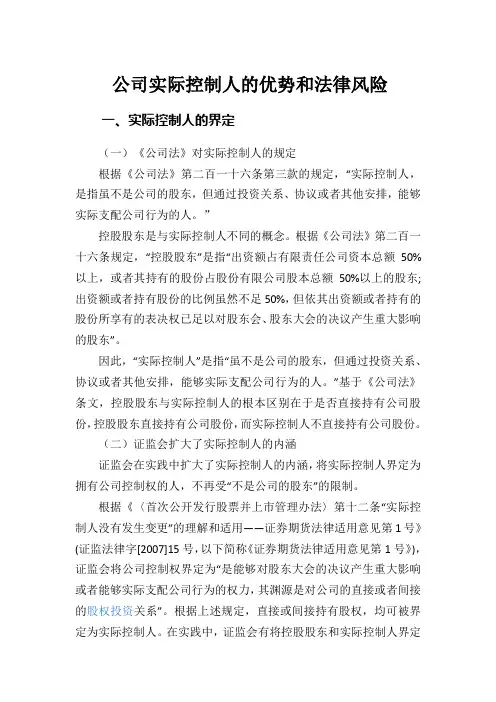 公司实际控制人的优势和法律风险

一、实际控制人的界定

（一）《公司法》对实际控制人的规定

根据《公司法》第二百一十六条第三款的规定，“实际控制人，是指虽不是公司的股东，但通过投资关系、协议或者其他安排，能够实际支配公司行为的人。”

控股股东是与实际控制人不同的概念。根据《公司法》第二百一十六条规定，“控股股东”是指“出资额占有限责任公司资本总额 50%以上，或者其持有的股份占股份有限公司股本总额 50%以上的股东；出资额或者持有股份的比例虽然不足 50%，但依其出资额或者持有的股份所享有的表决权已足以对股东会、股东大会的决议产生重大影响的股东”。

因此，“实际控制人”是指“虽不是公司的股东，但通过投资关系、协议或者其他安排，能够实际支配公司行为的人。”基于《公司法》条文，控股股东与实际控制人的根本区别在于是否直接持有公司股份，控股股东直接持有公司股份，而实际控制人不直接持有公司股份。

（二）证监会扩大了实际控制人的内涵

证监会在实践中扩大了实际控制人的内涵，将实际控制人界定为拥有公司控制权的人，不再受“不是公司的股东”的限制。

根据《〈首次公开发行股票并上市管理办法〉第十二条“实际控制人没有发生变更”的理解和适用——证券期货法律适用意见第 1 号》(证监法律字[2007]15 号，以下简称《证券期货法律适用意见第 1 号》)，证监会将公司控制权界定为“是能够对股东大会的决议产生重大影响或者能够实际支配公司行为的权力，其渊源是对公司的直接或者间接的股权投资关系”。根据上述规定，直接或间接持有股权，均可被界定为实际控制人。在实践中，证监会有将控股股东和实际控制人界定